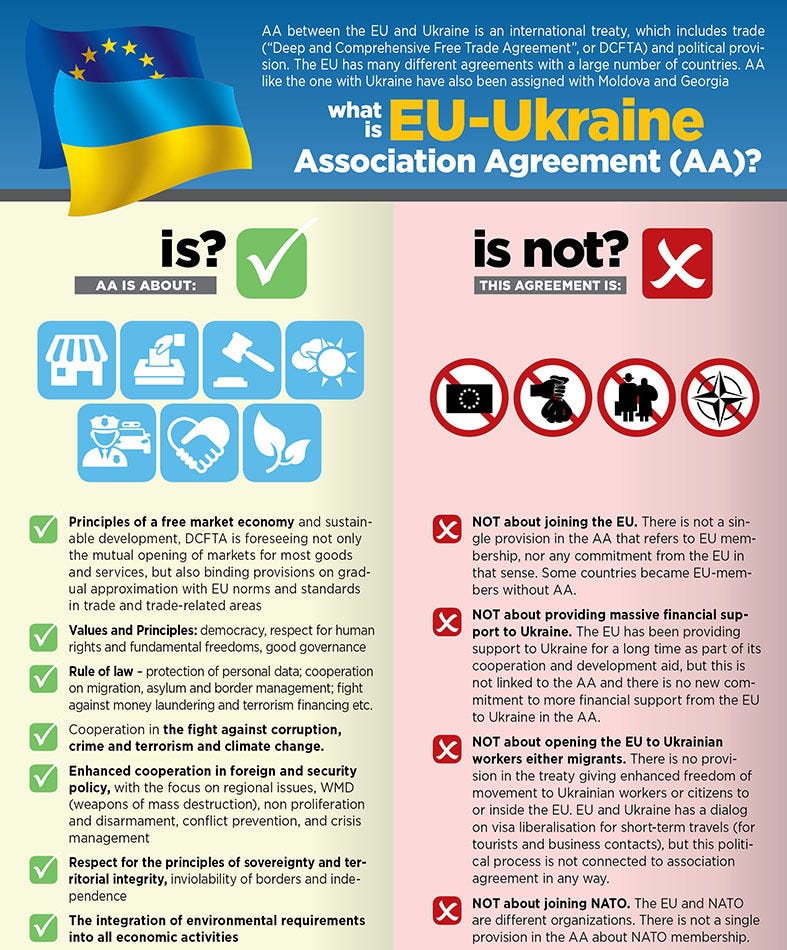 AA between the EU and Ukraine is an international treaty, which includes trade ("Deep and Comprehensive Free Trade Agreement", or DCFTA) and political provision. The EU has many different agreements with a large number of countries. AA like the one with Ukraine have also been assigned with Moldova and Georgia

what is EU-Ukraine Association Agreement (AA)?

is?

AA IS ABOUT:

Principles of a free market economy and sustainable development, DCFTA is foreseeing not only the mutual opening of markets for most goods and services, but also binding provisions on gradual approximation with EU norms and standards in trade and trade-related areas

Values and Principles: democracy, respect for human rights and fundamental freedoms, good governance

Rule of law – protection of personal data; cooperation on migration, asylum and border management; fight against money laundering and terrorism financing etc.

Cooperation in the fight against corruption, crime and terrorism and climate change.

Enhanced cooperation in foreign and security policy, with the focus on regional issues, WMD (weapons of mass destruction), non proliferation and disarmament, conflict prevention, and crisis management

Respect for the principles of sovereignty and territorial integrity, inviolability of borders and independence

The integration of environmental requirements into all economic activities

is not?

THIS AGREEMENT IS:

NOT about joining the EU. There is not a single provision in the AA that refers to EU membership, nor any commitment from the EU in that sense. Some countries became EU-members without AA.

NOT about providing massive financial support to Ukraine. The EU has been providing support to Ukraine for a long time as part of its cooperation and development aid, but this is not linked to the AA and there is no new commitment to more financial support from the EU to Ukraine in the AA.

NOT about opening the EU to Ukrainian workers either migrants. There is no provision in the treaty giving enhanced freedom of movement to Ukrainian workers or citizens to or inside the EU. EU and Ukraine has a dialog on visa liberalisation for short-term travels (for tourists and business contacts), but this political process is not connected to association agreement in any way.

NOT about joining NATO. The EU and NATO are different organizations. There is not a single provision in the AA about NATO membership.